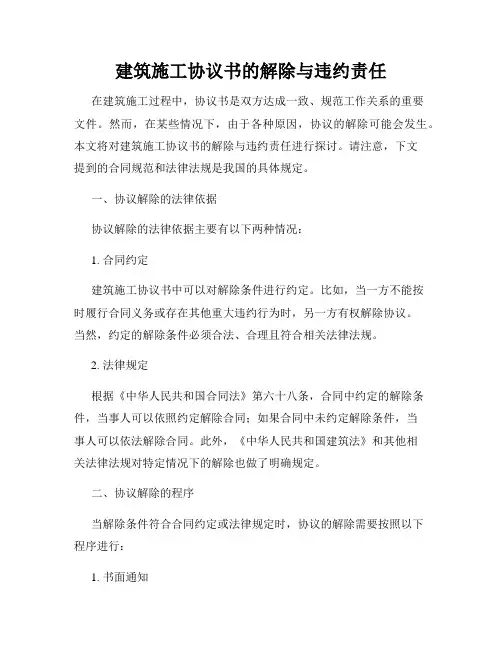 建筑施工协议书的解除与违约责任

在建筑施工过程中，协议书是双方达成一致、规范工作关系的重要文件。然而，在某些情况下，由于各种原因，协议的解除可能会发生。本文将对建筑施工协议书的解除与违约责任进行探讨。请注意，下文提到的合同规范和法律法规是我国的具体规定。

一、协议解除的法律依据

协议解除的法律依据主要有以下两种情况：

1. 合同约定

建筑施工协议书中可以对解除条件进行约定。比如，当一方不能按时履行合同义务或存在其他重大违约行为时，另一方有权解除协议。当然，约定的解除条件必须合法、合理且符合相关法律法规。

2. 法律规定

根据《中华人民共和国合同法》第六十八条，合同中约定的解除条件，当事人可以依照约定解除合同；如果合同中未约定解除条件，当事人可以依法解除合同。此外，《中华人民共和国建筑法》和其他相关法律法规对特定情况下的解除也做了明确规定。

二、协议解除的程序

当解除条件符合合同约定或法律规定时，协议的解除需要按照以下程序进行：

1. 书面通知